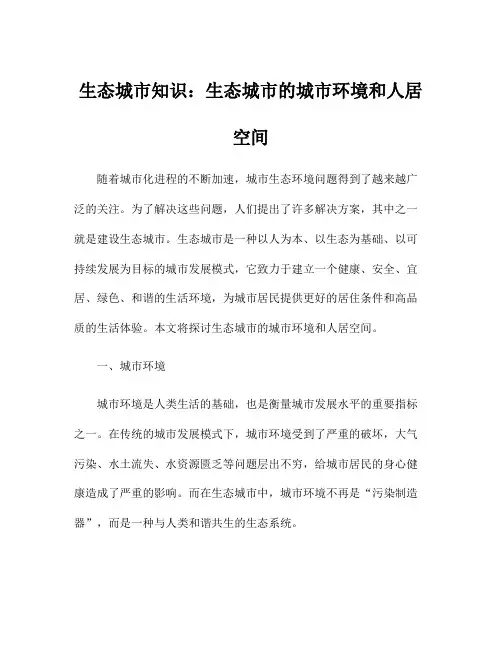 生态城市知识：生态城市的城市环境和人居空间

随着城市化进程的不断加速，城市生态环境问题得到了越来越广泛的关注。为了解决这些问题，人们提出了许多解决方案，其中之一就是建设生态城市。生态城市是一种以人为本、以生态为基础、以可持续发展为目标的城市发展模式，它致力于建立一个健康、安全、宜居、绿色、和谐的生活环境，为城市居民提供更好的居住条件和高品质的生活体验。本文将探讨生态城市的城市环境和人居空间。

一、城市环境

城市环境是人类生活的基础，也是衡量城市发展水平的重要指标之一。在传统的城市发展模式下，城市环境受到了严重的破坏，大气污染、水土流失、水资源匮乏等问题层出不穷，给城市居民的身心健康造成了严重的影响。而在生态城市中，城市环境不再是“污染制造器”，而是一种与人类和谐共生的生态系统。